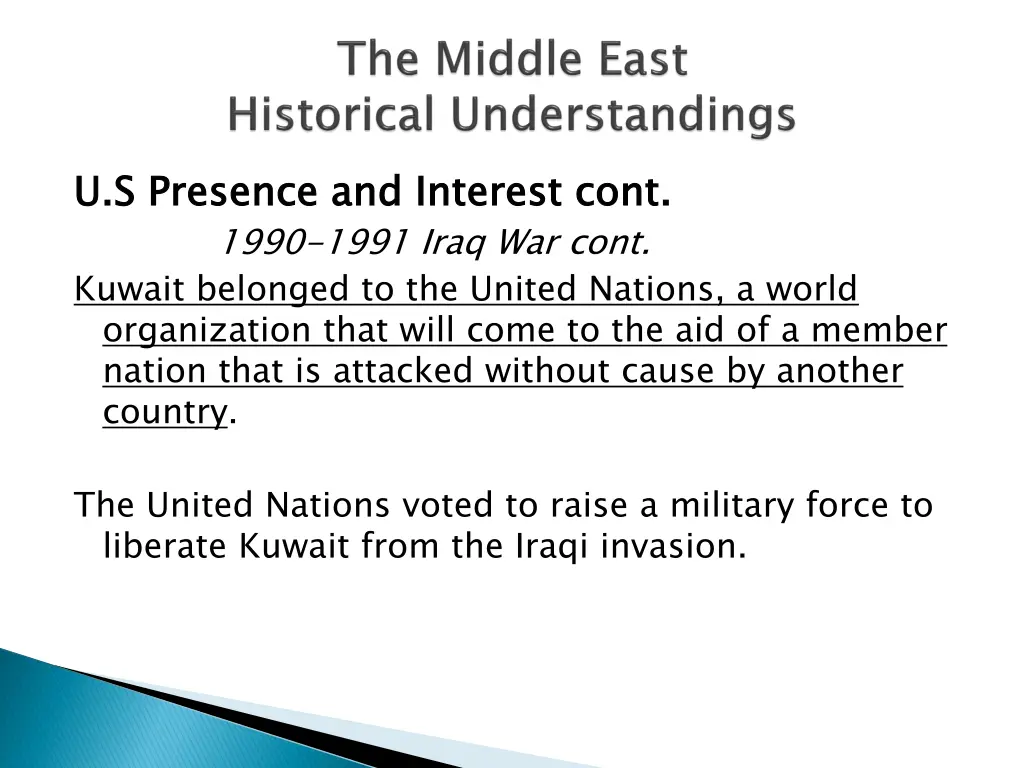 The Middle East
Historical Understandings

U.S Presence and Interest cont.

1990-1991 Iraq War cont.

Kuwait belonged to the United Nations, a world organization that will come to the aid of a member nation that is attacked without cause by another country.

The United Nations voted to raise a military force to liberate Kuwait from the Iraqi invasion.